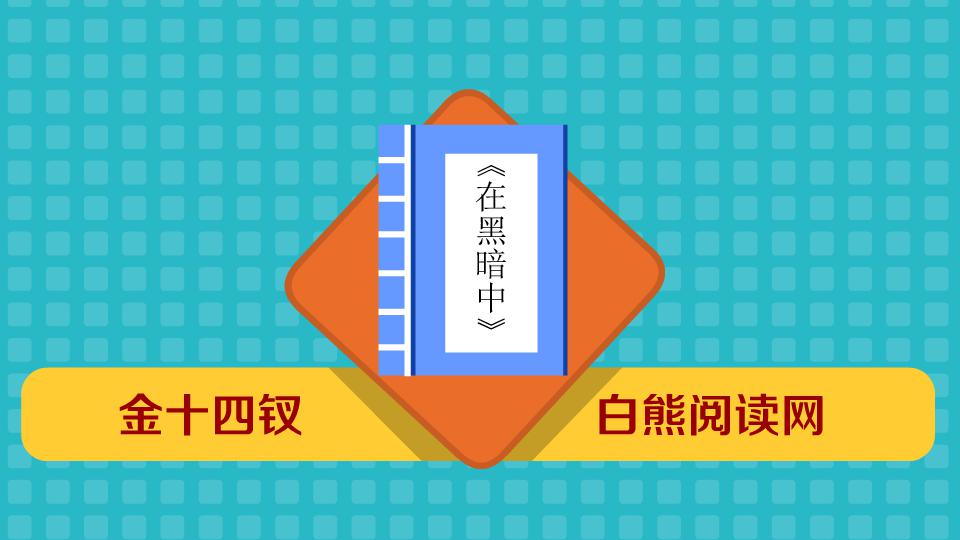 《在黑暗中》

金十四钗

白熊阅读网